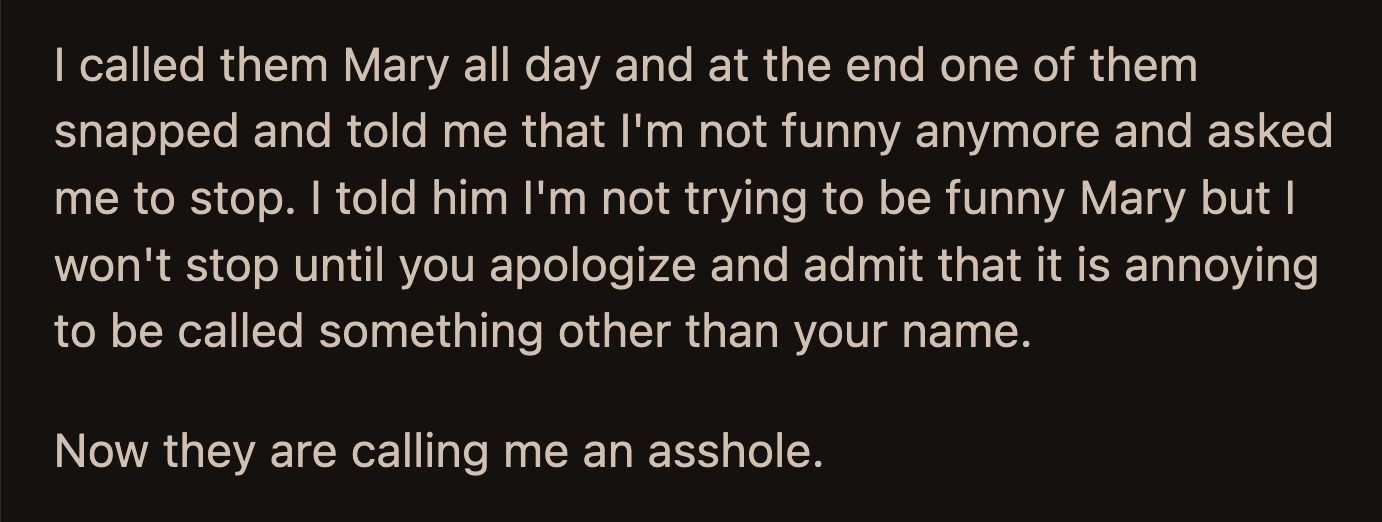 I called them Mary all day and at the end one of them snapped and told me that I'm not funny anymore and asked me to stop. I told him I'm not trying to be funny Mary but I won't stop until you apologize and admit that it is annoying to be called something other than your name.

Now they are calling me an asshole.